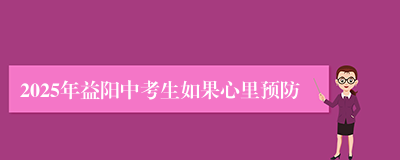 2025年益阳中考生如果心里预防